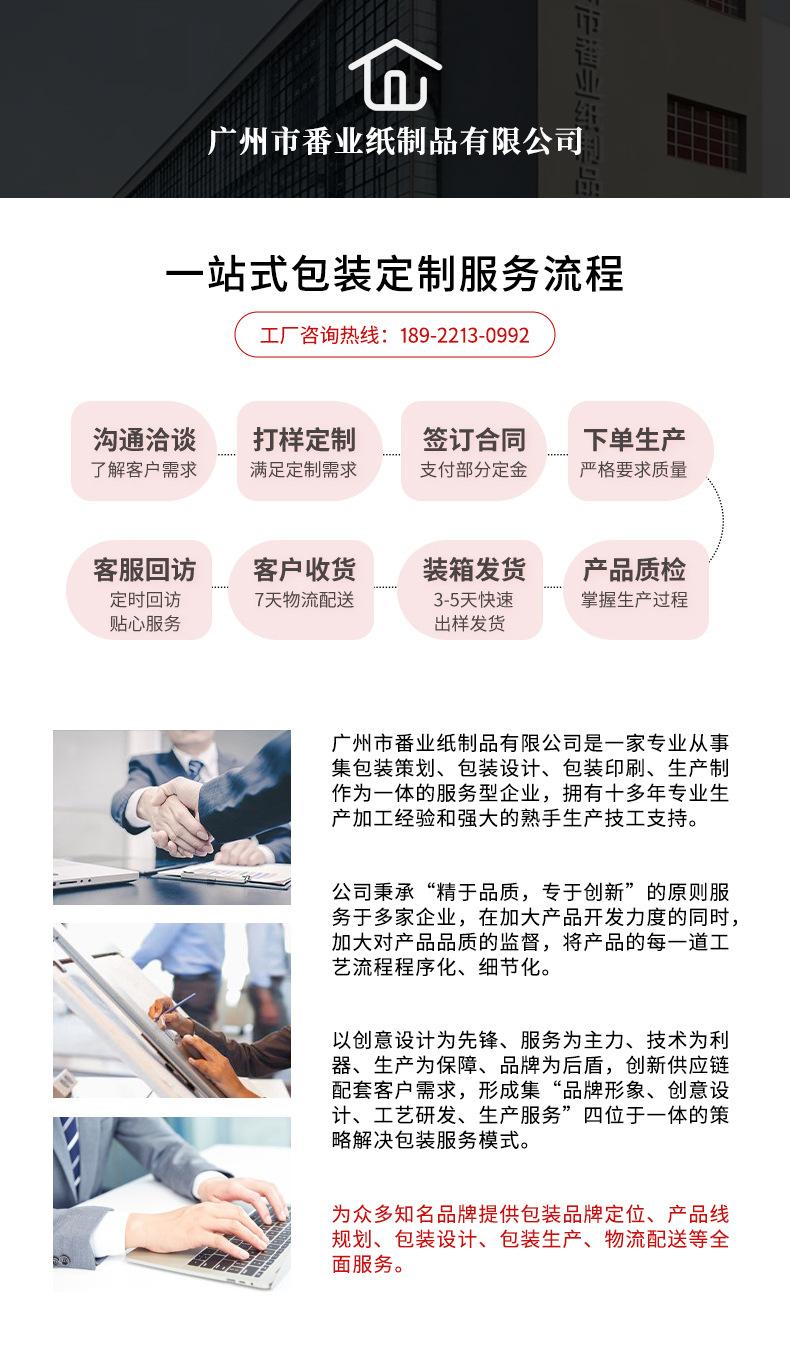 广州市番业纸制品有限公司

一站式包装定制服务流程

工厂咨询热线：189-2213-0992

沟通洽谈
了解客户需求

打样定制
满足定制需求

签订合同
支付部分定金

下单生产
严格要求质量

产品质检
掌握生产过程

装箱发货
3-5天快速
出样发货

客户收货
7天物流配送

客服回访
定时回访
贴心服务

广州市番业纸制品有限公司是一家专业从事集包装策划、包装设计、包装印刷、生产制作为一体的服务型企业，拥有十多年专业生产加工经验和强大的熟手生产技工支持。

公司秉承“精于品质，专于创新”的原则服务于多家企业，在加大产品开发力度的同时，加大对产品品质的监督，将产品的每一道工艺流程程序化、细节化。

以创意设计为先锋、服务为主力、技术为利器、生产为保障、品牌为后盾，创新供应链配套客户需求，形成集“品牌形象、创意设计、工艺研发、生产服务”四位于一体的策略解决包装服务模式。

为众多知名品牌提供包装品牌定位、产品线规划、包装设计、包装生产、物流配送等全面服务。